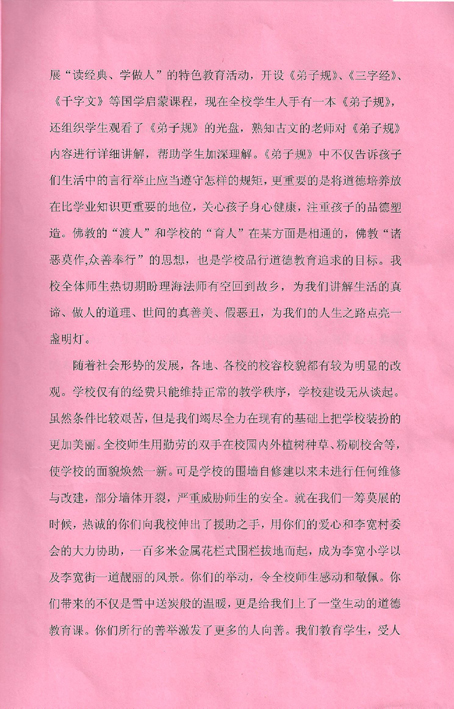 展“读经典、学做人”的特色教育活动，开设《弟子规》、《三字经》、《千字文》等国学启蒙课程，现在全校学生人手有一本《弟子规》，还组织学生观看了《弟子规》的光盘，熟知古文的老师对《弟子规》内容进行详细讲解，帮助学生加深理解。《弟子规》中不仅告诉孩子们生活中的言行举止应当遵守怎样的规矩，更重要的是将道德培养放在比学业知识更重要的地位，关心孩子身心健康，注重孩子的品德塑造。佛教的“渡人”和学校的“育人”在某方面是相通的，佛教“诸恶莫作,众善奉行”的思想，也是学校品行道德教育追求的目标。我校全体师生热切期盼理海法师有空回到故乡，为我们讲解生活的真谛、做人的道理、世间的真善美、假恶丑，为我们的人生之路点亮一盏明灯。

随着社会形势的发展，各地、各校的校容校貌都有较为明显的改观。学校仅有的经费只能维持正常的教学秩序，学校建设无从谈起。虽然条件比较艰苦，但是我们竭尽全力在现有的基础上把学校装扮的更加美丽。全校师生用勤劳的双手在校园内外植树种草、粉刷校舍等，使学校的面貌焕然一新。可是学校的围墙自修建以来未进行任何维修与改建，部分墙体开裂，严重威胁师生的安全。就在我们一筹莫展的时候，热诚的你们向我校伸出了援助之手，用你们的爱心和李宽村委会的大力协助，一百多米金属花栏式围栏拔地而起，成为李宽小学以及李宽街一道靓丽的风景。你们的举动，令全校师生感动和敬佩。你们带来的不仅是雪中送炭般的温暖，更是给我们上了一堂生动的道德教育课。你们所行的善举激发了更多的人向善。我们教育学生，受人